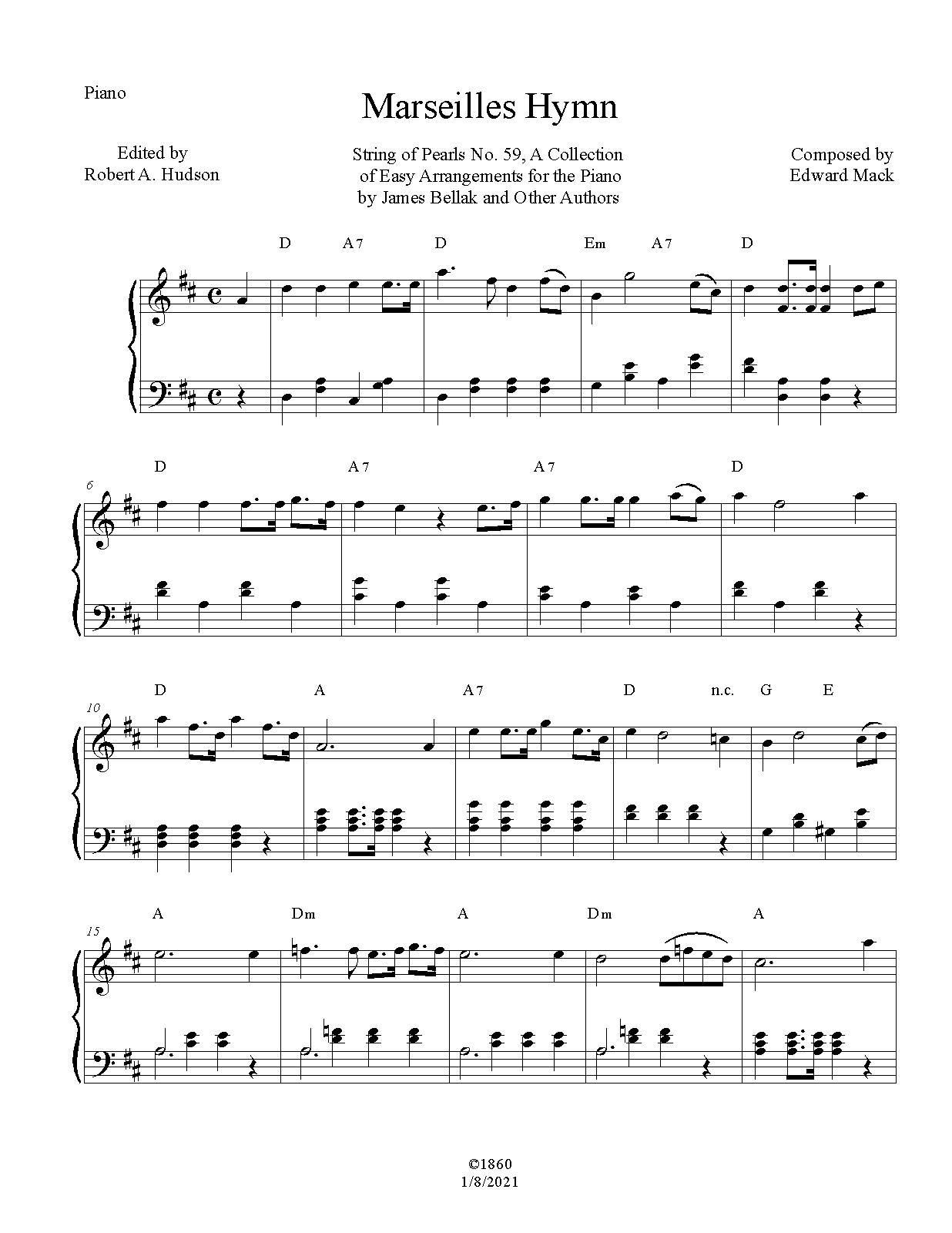 Piano

Marseilles Hymn

Edited by
Robert A. Hudson

String of Pearls No. 59, A Collection
of Easy Arrangements for the Piano
by James Bellak and Other Authors

Composed by
Edward Mack

D A7 D Em A7 D

6
D A7 A7 D

10
D A A7 D n.c. G E

15
A Dm A Dm A

©1860
1/8/2021